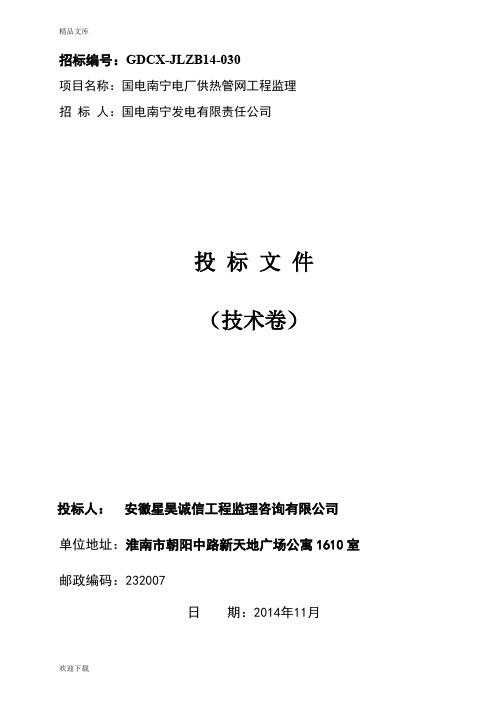 精品文库

招标编号：GDCX-JLZB14-030

项目名称：国电南宁电厂供热管网工程监理

招 标 人：国电南宁发电有限责任公司

投 标 文 件

（技术卷）

投标人： 安徽星昊诚信工程监理咨询有限公司

单位地址：淮南市朝阳中路新天地广场公寓 1610 室

邮政编码：232007

日 期：2014年11月

欢迎下载